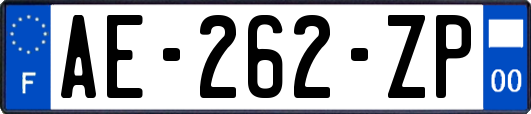 F
AE-262-ZP
00